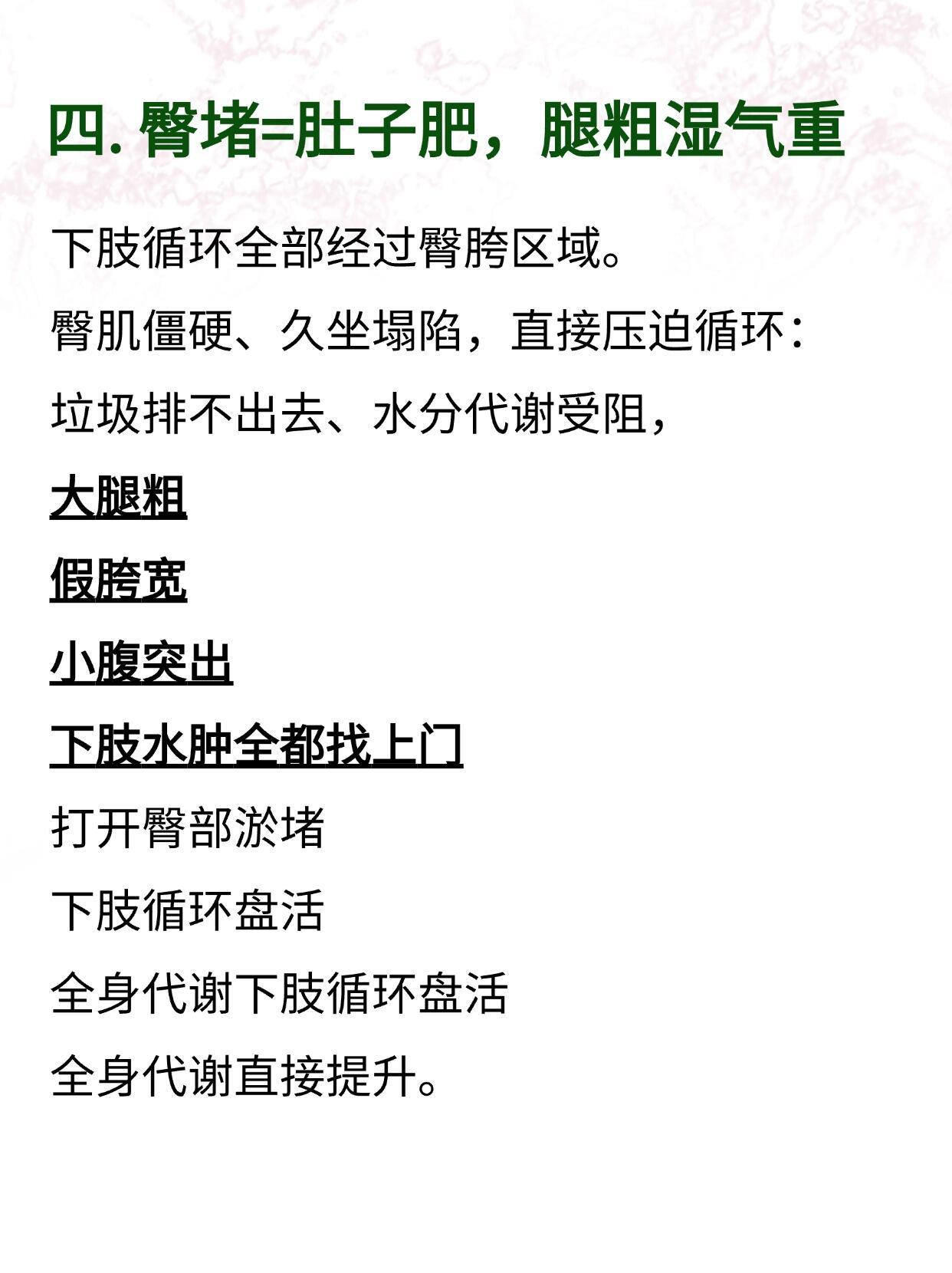 四.臀堵=肚子肥，腿粗湿气重

下肢循环全部经过臀胯区域。

臀肌僵硬、久坐塌陷，直接压迫循环：

垃圾排不出去、水分代谢受阻，

大腿粗

假胯宽

小腹突出

下肢水肿全都找上门

打开臀部淤堵

下肢循环盘活

全身代谢下肢循环盘活

全身代谢直接提升。